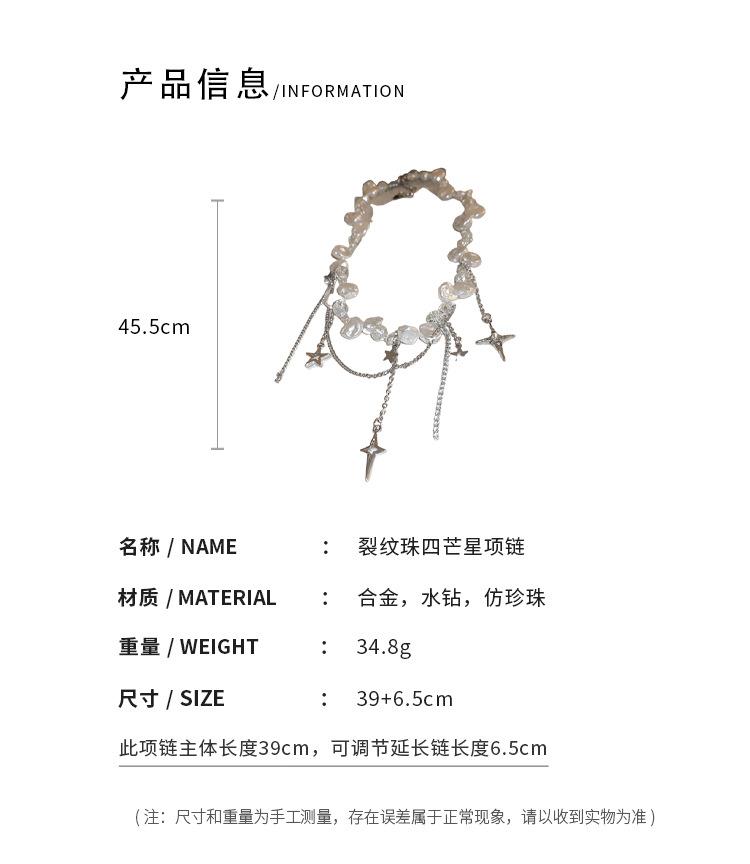 产品信息/INFORMATION

45.5cm

名称 / NAME ： 裂纹珠四芒星项链

材质 / MATERIAL ： 合金，水钻，仿珍珠

重量 / WEIGHT ： 34.8g

尺寸 / SIZE ： 39+6.5cm

此项链主体长度39cm，可调节延长链长度6.5cm

（注：尺寸和重量为手工测量，存在误差属于正常现象，请以收到实物为准）